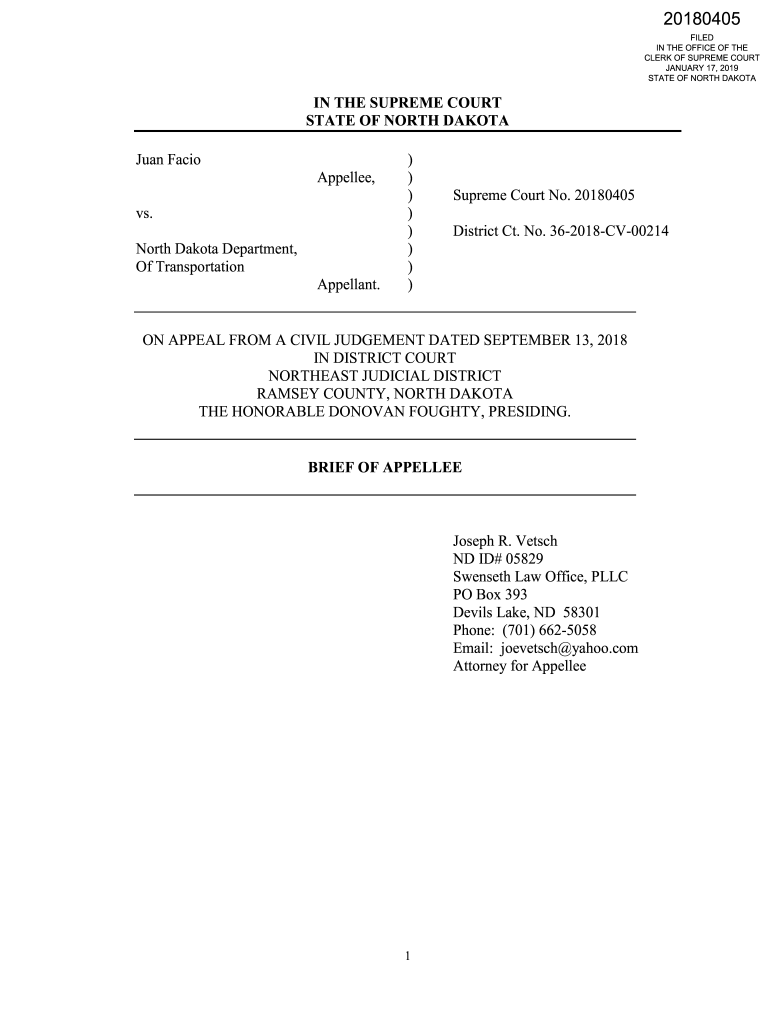 20180405
FILED
IN THE OFFICE OF THE
CLERK OF SUPREME COURT
JANUARY 17, 2019
STATE OF NORTH DAKOTA

IN THE SUPREME COURT
STATE OF NORTH DAKOTA

Juan Facio )
Appellee, )
) Supreme Court No. 20180405
vs. )
) District Ct. No. 36-2018-CV-00214
North Dakota Department, )
Of Transportation )
Appellant. )

ON APPEAL FROM A CIVIL JUDGEMENT DATED SEPTEMBER 13, 2018
IN DISTRICT COURT
NORTHEAST JUDICIAL DISTRICT
RAMSEY COUNTY, NORTH DAKOTA
THE HONORABLE DONOVAN FOUGHTY, PRESIDING.

BRIEF OF APPELLEE

Joseph R. Vetsch
ND ID# 05829
Swenseth Law Office, PLLC
PO Box 393
Devils Lake, ND 58301
Phone: (701) 662-5058
Email: joevetsch@yahoo.com
Attorney for Appellee

1